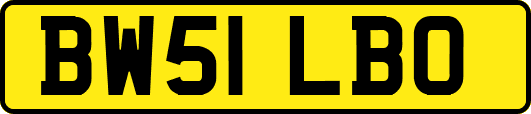 BW51 LBO